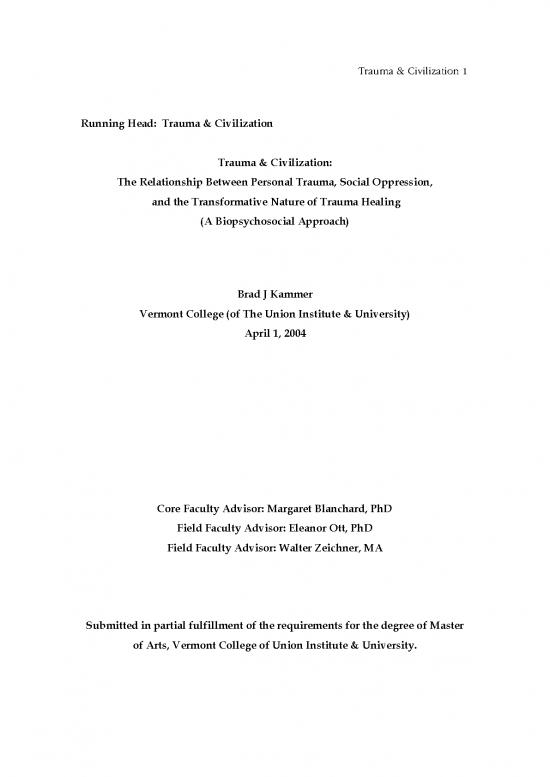 Trauma & Civilization 1

Running Head: Trauma & Civilization

Trauma & Civilization:
The Relationship Between Personal Trauma, Social Oppression,
and the Transformative Nature of Trauma Healing
(A Biopsychosocial Approach)

Brad J Kammer
Vermont College (of The Union Institute & University)
April 1, 2004

Core Faculty Advisor: Margaret Blanchard, PhD
Field Faculty Advisor: Eleanor Ott, PhD
Field Faculty Advisor: Walter Zeichner, MA

Submitted in partial fulfillment of the requirements for the degree of Master of Arts, Vermont College of Union Institute & University.